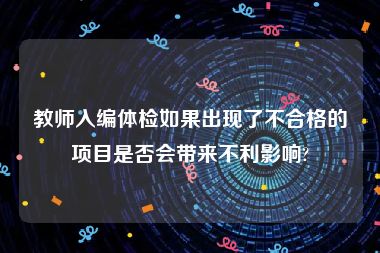 教师入编体检如果出现了不合格的项目是否会带来不利影响?